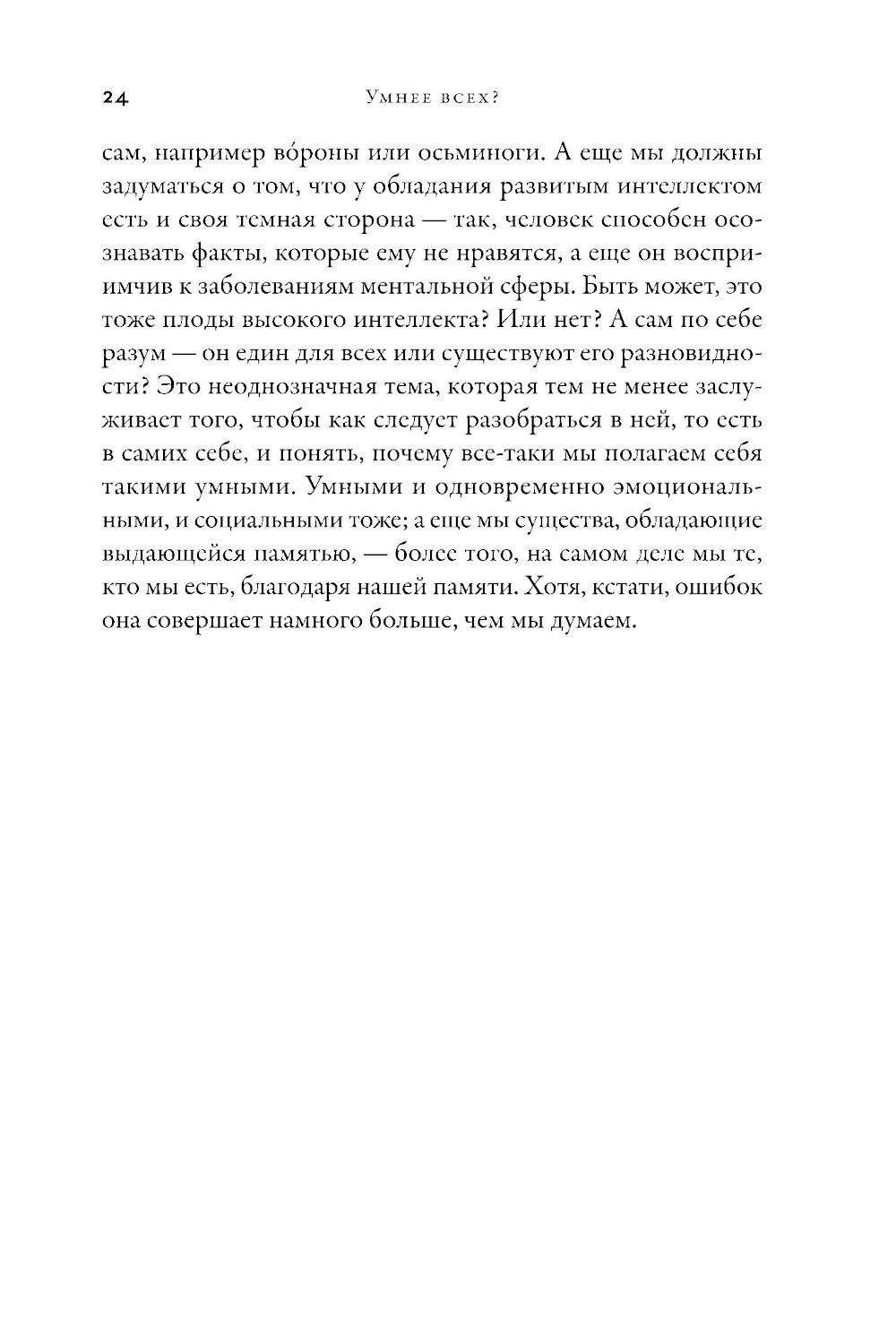 24 Умнее всех?

сам, например во́роны или осьминоги. А еще мы должны задуматься о том, что у обладания развитым интеллектом есть и своя темная сторона — так, человек способен осознавать факты, которые ему не нравятся, а еще он восприимчив к заболеваниям ментальной сферы. Быть может, это тоже плоды высокого интеллекта? Или нет? А сам по себе разум — он един для всех или существуют его разновидности? Это неоднозначная тема, которая тем не менее заслуживает того, чтобы как следует разобраться в ней, то есть в самих себе, и понять, почему все-таки мы полагаем себя такими умными. Умными и одновременно эмоциональными, и социальными тоже; а еще мы существа, обладающие выдающейся памятью, — более того, на самом деле мы те, кто мы есть, благодаря нашей памяти. Хотя, кстати, ошибок она совершает намного больше, чем мы думаем.